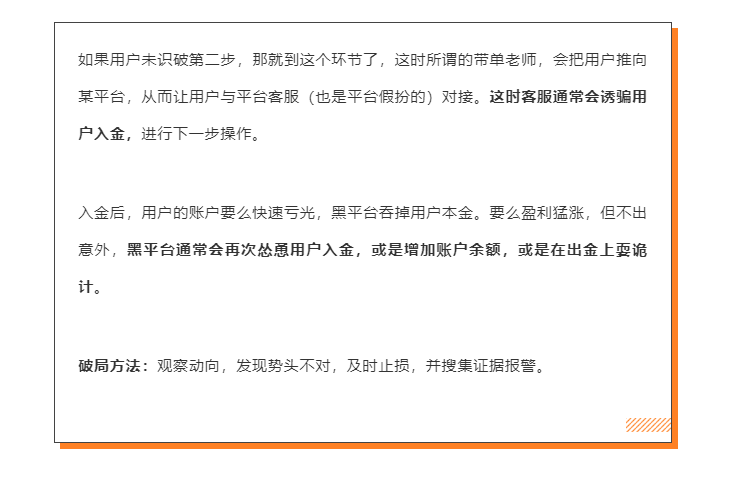 如果用户未识破第二步，那就到这个环节了，这时所谓的带单老师，会把用户推向某平台，从而让用户与平台客服（也是平台假扮的）对接。这时客服通常会诱骗用户入金，进行下一步操作。

入金后，用户的账户要么快速亏光，黑平台吞掉用户本金。要么盈利猛涨，但不出意外，黑平台通常会再次怂恿用户入金，或是增加账户余额，或是在出金上耍诡计。

破局方法：观察动向，发现势头不对，及时止损，并搜集证据报警。